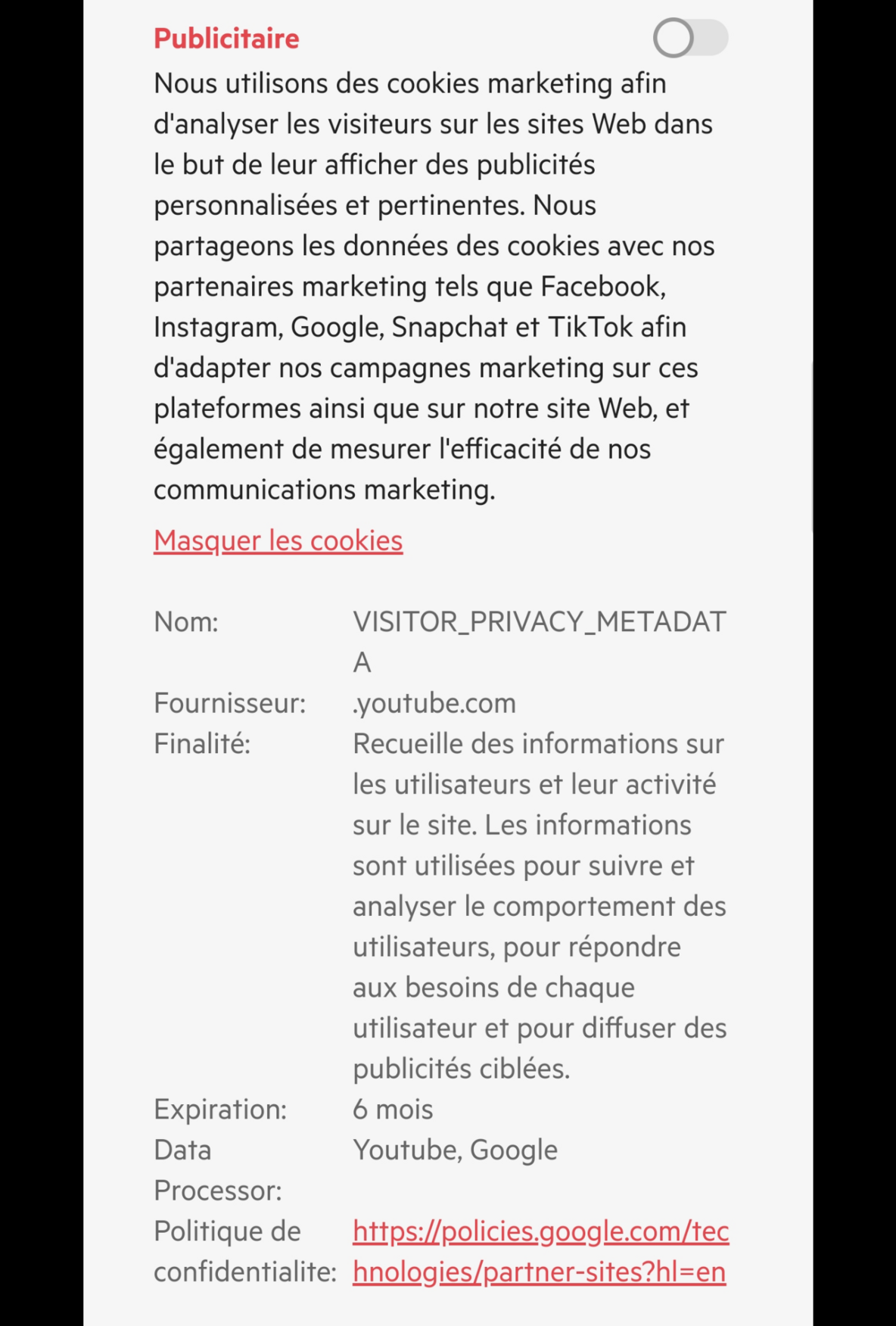 Publicitaire

Nous utilisons des cookies marketing afin d'analyser les visiteurs sur les sites Web dans le but de leur afficher des publicités personnalisées et pertinentes. Nous partageons les données des cookies avec nos partenaires marketing tels que Facebook, Instagram, Google, Snapchat et TikTok afin d'adapter nos campagnes marketing sur ces plateformes ainsi que sur notre site Web, et également de mesurer l'efficacité de nos communications marketing.

Masquer les cookies

| | |
|---|---|
| Nom: | VISITOR_PRIVACY_METADATA |
| Fournisseur: | .youtube.com |
| Finalité: | Recueille des informations sur les utilisateurs et leur activité sur le site. Les informations sont utilisées pour suivre et analyser le comportement des utilisateurs, pour répondre aux besoins de chaque utilisateur et pour diffuser des publicités ciblées. |
| Expiration: | 6 mois |
| Data Processor: | Youtube, Google |
| Politique de confidentialite: | https://policies.google.com/technologies/partner-sites?hl=en |